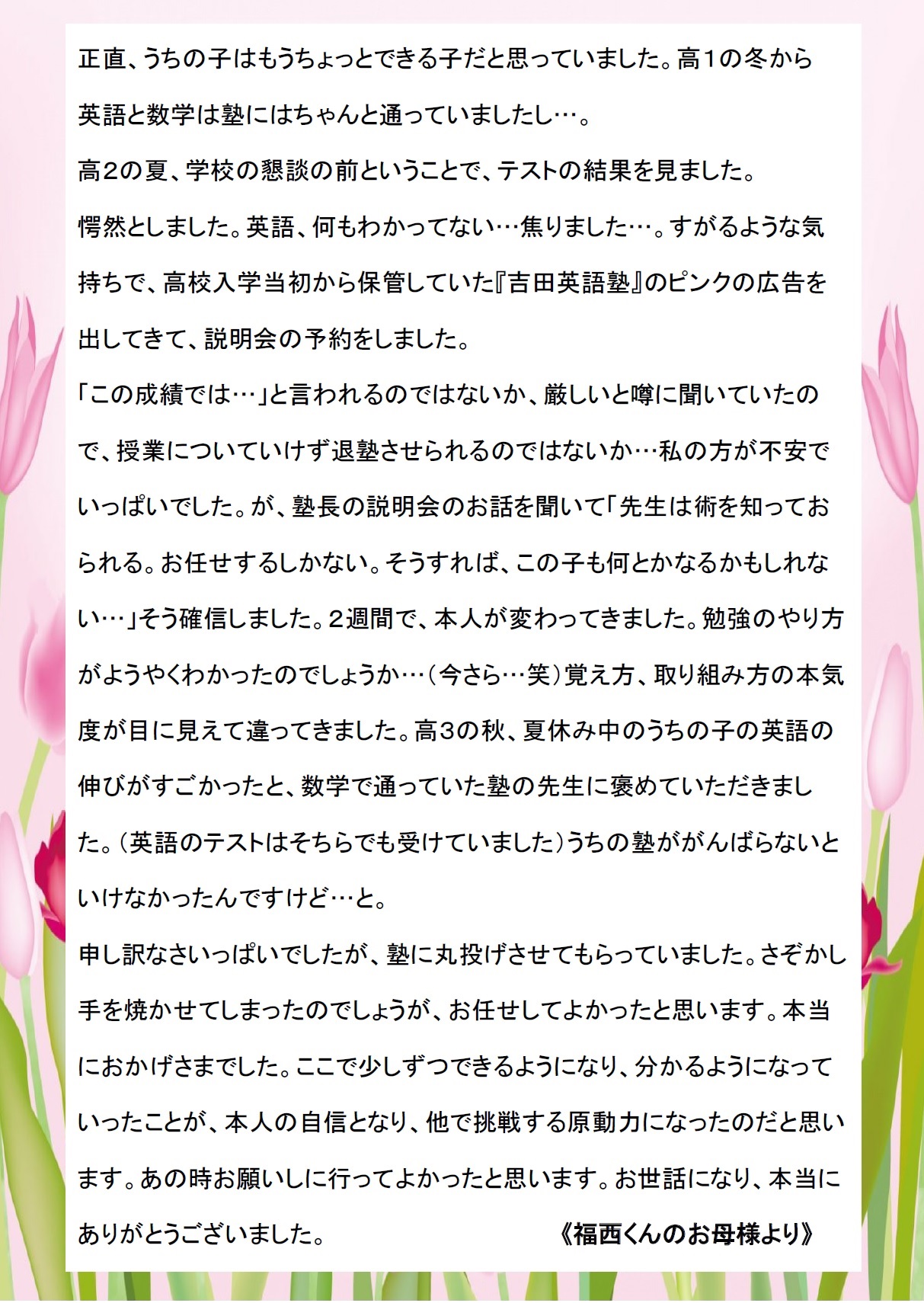 正直、うちの子はもうちょっとできる子だと思っていました。高1の冬から英語と数学は塾にはちゃんと通っていましたし…。
高2の夏、学校の懇談の前ということで、テストの結果を見ました。
愕然としました。英語、何もわかってない…焦りました…。すがるような気持ちで、高校入学当初から保管していた『吉田英語塾』のピンクの広告を出してきて、説明会の予約をしました。
「この成績では…」と言われるのではないか、厳しいと噂に聞いていたので、授業についていけず退塾させられるのではないか…私の方が不安でいっぱいでした。が、塾長の説明会のお話を聞いて「先生は術を知っておられる。お任せするしかない。そうすれば、この子も何とかなるかもしれない…」そう確信しました。2週間で、本人が変わってきました。勉強のやり方がようやくわかったのでしょうか…（今さら…笑）覚え方、取り組み方の本気度が目に見えて違ってきました。高3の秋、夏休み中のうちの子の英語の伸びがすごかったと、数学で通っていた塾の先生に褒めていただきました。（英語のテストはそちらでも受けていました）うちの塾ががんばらないといけなかったんですけど…と。
申し訳なさいっぱいでしたが、塾に丸投げさせてもらっていました。さぞかし手を焼かせてしまったのでしょうが、お任せしてよかったと思います。本当におかげさまでした。ここで少しずつできるようになり、分かるようになっていったことが、本人の自信となり、他で挑戦する原動力になったのだと思います。あの時お願いしに行ってよかったと思います。お世話になり、本当にありがとうございました。 《福西くんのお母様より》